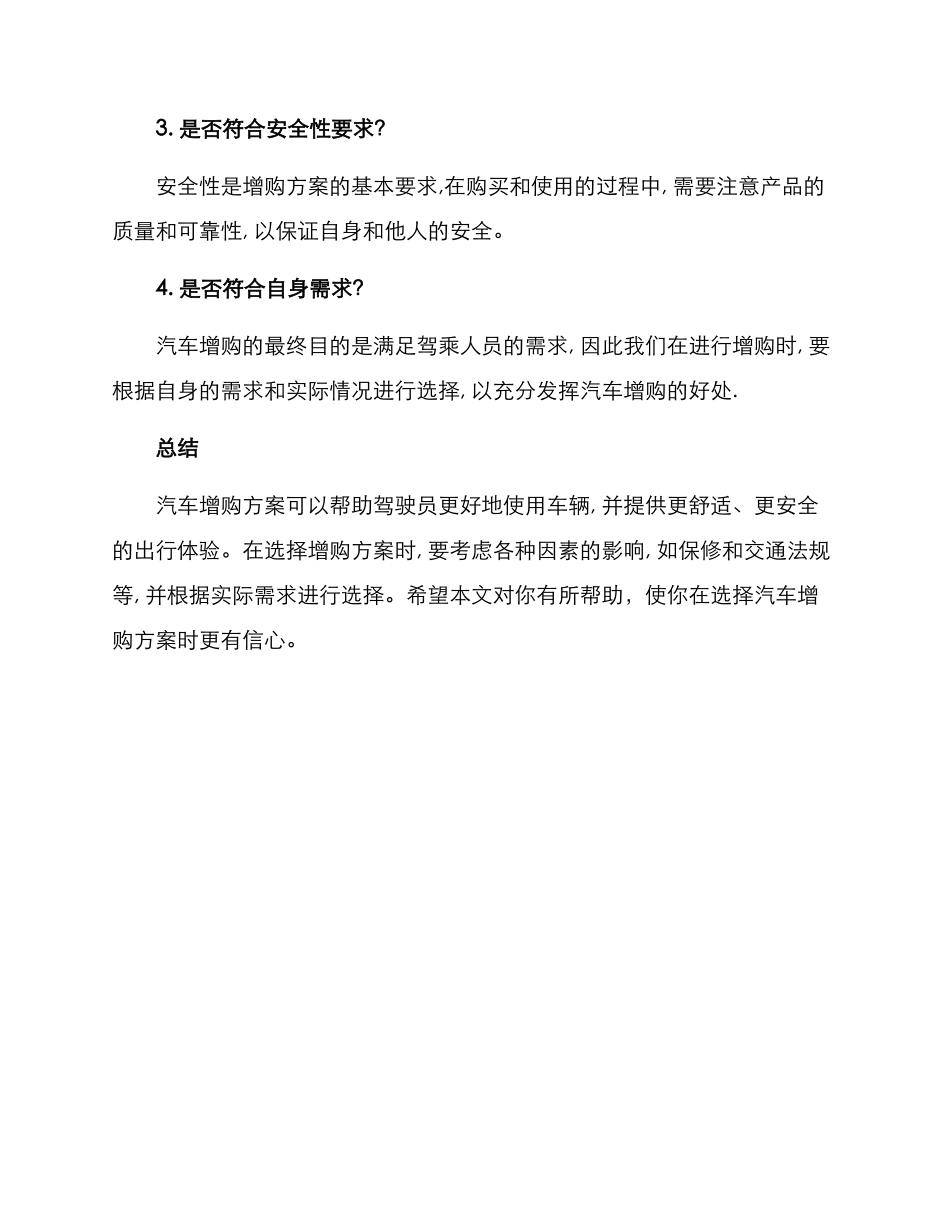 3. 是否符合安全性要求?

安全性是增购方案的基本要求,在购买和使用的过程中, 需要注意产品的质量和可靠性, 以保证自身和他人的安全。

4. 是否符合自身需求?

汽车增购的最终目的是满足驾乘人员的需求, 因此我们在进行增购时, 要根据自身的需求和实际情况进行选择, 以充分发挥汽车增购的好处.

总结

汽车增购方案可以帮助驾驶员更好地使用车辆, 并提供更舒适、更安全的出行体验。在选择增购方案时, 要考虑各种因素的影响, 如保修和交通法规等, 并根据实际需求进行选择。希望本文对你有所帮助，使你在选择汽车增购方案时更有信心。